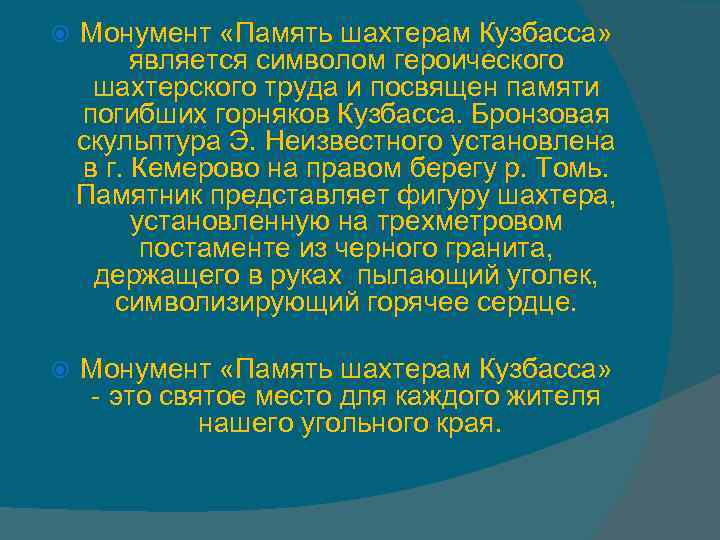 Монумент «Память шахтерам Кузбасса» является символом героического шахтерского труда и посвящен памяти погибших горняков Кузбасса. Бронзовая скульптура Э. Неизвестного установлена в г. Кемерово на правом берегу р. Томь. Памятник представляет фигуру шахтера, установленную на трехметровом постаменте из черного гранита, держащего в руках  пылающий уголек, символизирующий горячее сердце.

Монумент «Память шахтерам Кузбасса» - это святое место для каждого жителя нашего угольного края.